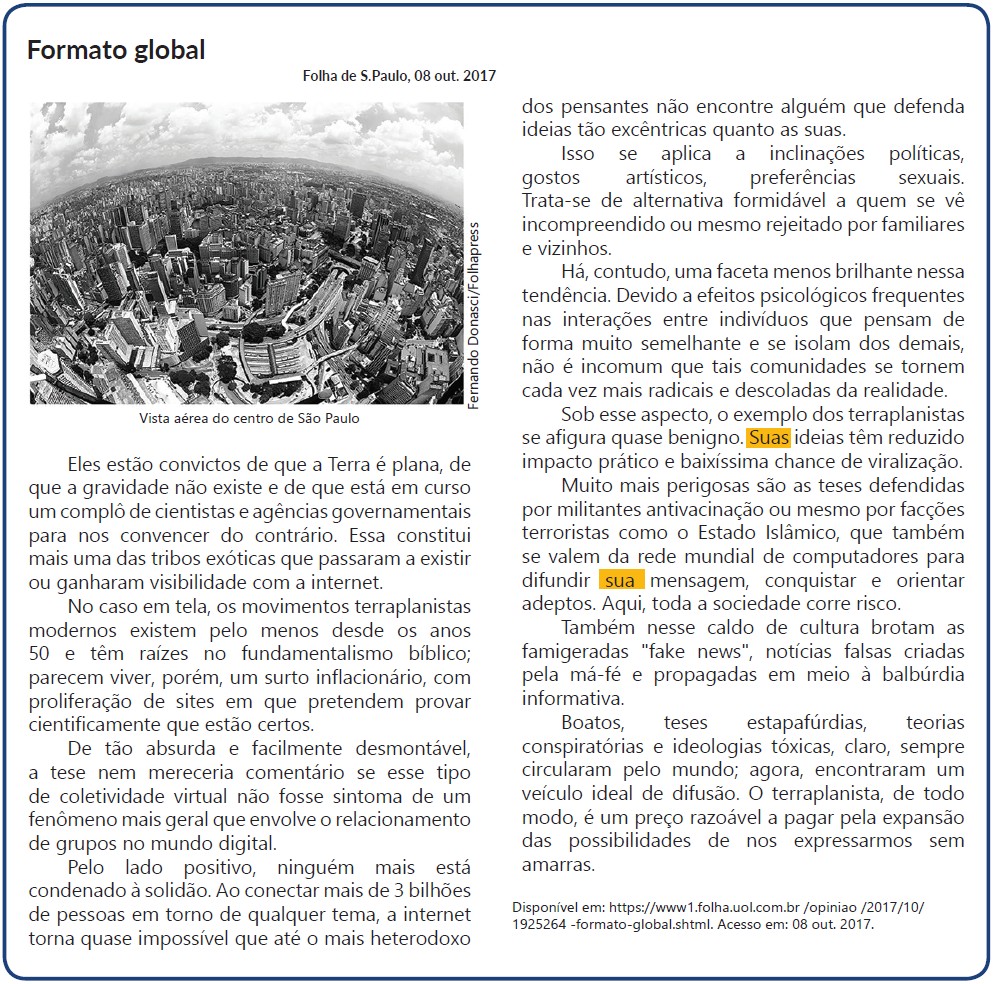 Formato global

Folha de S.Paulo, 08 out. 2017

Fernando Donasci/Folhapress

Vista aérea do centro de São Paulo

Eles estão convictos de que a Terra é plana, de que a gravidade não existe e de que está em curso um complô de cientistas e agências governamentais para nos convencer do contrário. Essa constitui mais uma das tribos exóticas que passaram a existir ou ganharam visibilidade com a internet.

No caso em tela, os movimentos terraplanistas modernos existem pelo menos desde os anos 50 e têm raízes no fundamentalismo bíblico; parecem viver, porém, um surto inflacionário, com proliferação de sites em que pretendem provar cientificamente que estão certos.

De tão absurda e facilmente desmontável, a tese nem mereceria comentário se esse tipo de coletividade virtual não fosse sintoma de um fenômeno mais geral que envolve o relacionamento de grupos no mundo digital.

Pelo lado positivo, ninguém mais está condenado à solidão. Ao conectar mais de 3 bilhões de pessoas em torno de qualquer tema, a internet torna quase impossível que até o mais heterodoxo dos pensantes não encontre alguém que defenda ideias tão excêntricas quanto as suas.

Isso se aplica a inclinações políticas, gostos artísticos, preferências sexuais. Trata-se de alternativa formidável a quem se vê incompreendido ou mesmo rejeitado por familiares e vizinhos.

Há, contudo, uma faceta menos brilhante nessa tendência. Devido a efeitos psicológicos frequentes nas interações entre indivíduos que pensam de forma muito semelhante e se isolam dos demais, não é incomum que tais comunidades se tornem cada vez mais radicais e descoladas da realidade.

Sob esse aspecto, o exemplo dos terraplanistas se afigura quase benigno. Suas ideias têm reduzido impacto prático e baixíssima chance de viralização.

Muito mais perigosas são as teses defendidas por militantes antivacinação ou mesmo por facções terroristas como o Estado Islâmico, que também se valem da rede mundial de computadores para difundir sua mensagem, conquistar e orientar adeptos. Aqui, toda a sociedade corre risco.

Também nesse caldo de cultura brotam as famigeradas "fake news", notícias falsas criadas pela má-fé e propagadas em meio à balbúrdia informativa.

Boatos, teses estapafúrdias, teorias conspiratórias e ideologias tóxicas, claro, sempre circularam pelo mundo; agora, encontraram um veículo ideal de difusão. O terraplanista, de todo modo, é um preço razoável a pagar pela expansão das possibilidades de nos expressarmos sem amarras.

Disponível em: https://www1.folha.uol.com.br /opiniao /2017/10/ 1925264 -formato-global.shtml. Acesso em: 08 out. 2017.